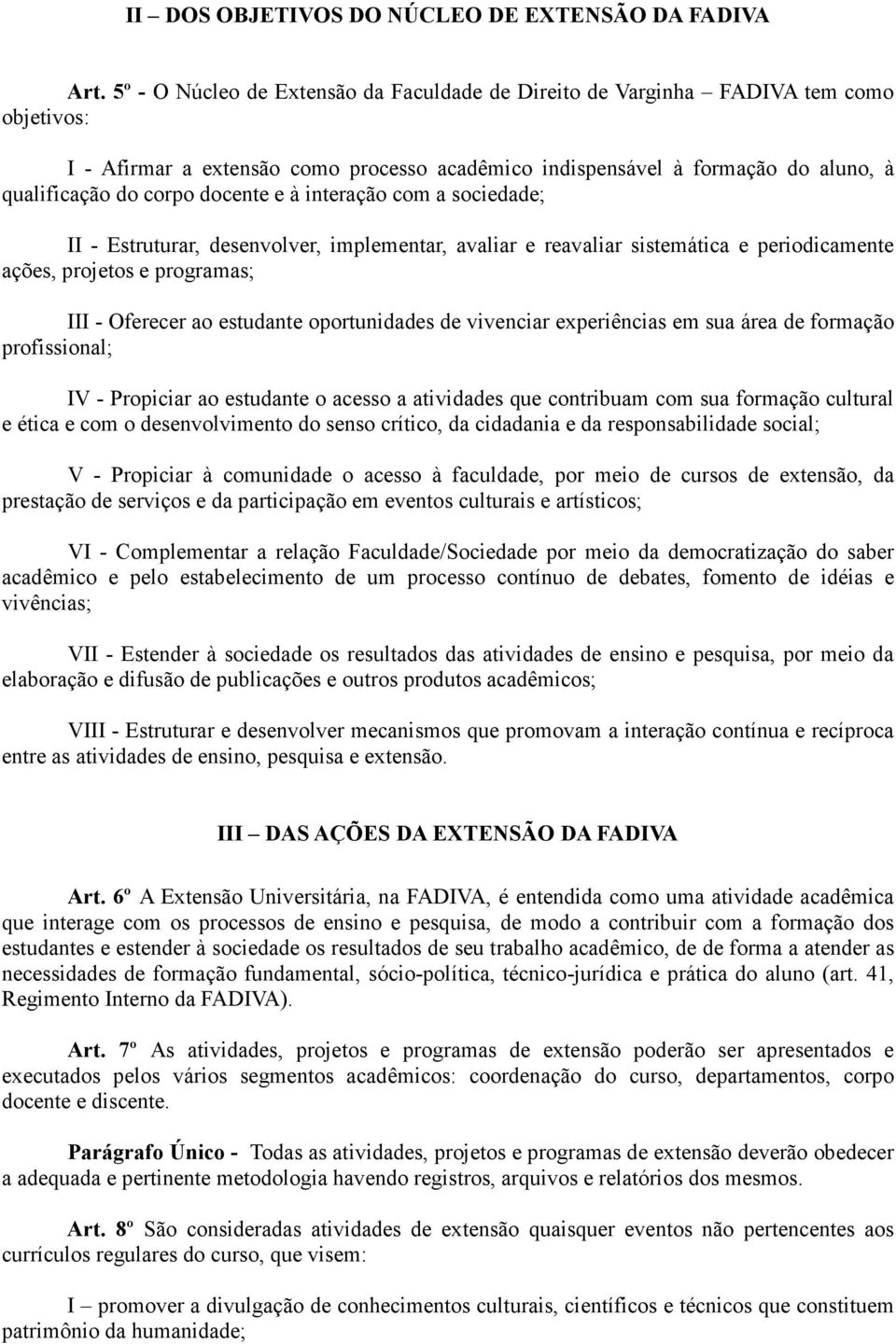 II – DOS OBJETIVOS DO NÚCLEO DE EXTENSÃO DA FADIVA

Art. 5º - O Núcleo de Extensão da Faculdade de Direito de Varginha – FADIVA tem como objetivos:

I - Afirmar a extensão como processo acadêmico indispensável à formação do aluno, à qualificação do corpo docente e à interação com a sociedade;

II - Estruturar, desenvolver, implementar, avaliar e reavaliar sistemática e periodicamente ações, projetos e programas;

III - Oferecer ao estudante oportunidades de vivenciar experiências em sua área de formação profissional;

IV - Propiciar ao estudante o acesso a atividades que contribuam com sua formação cultural e ética e com o desenvolvimento do senso crítico, da cidadania e da responsabilidade social;

V - Propiciar à comunidade o acesso à faculdade, por meio de cursos de extensão, da prestação de serviços e da participação em eventos culturais e artísticos;

VI - Complementar a relação Faculdade/Sociedade por meio da democratização do saber acadêmico e pelo estabelecimento de um processo contínuo de debates, fomento de idéias e vivências;

VII - Estender à sociedade os resultados das atividades de ensino e pesquisa, por meio da elaboração e difusão de publicações e outros produtos acadêmicos;

VIII - Estruturar e desenvolver mecanismos que promovam a interação contínua e recíproca entre as atividades de ensino, pesquisa e extensão.

III – DAS AÇÕES DA EXTENSÃO DA FADIVA

Art. 6º A Extensão Universitária, na FADIVA, é entendida como uma atividade acadêmica que interage com os processos de ensino e pesquisa, de modo a contribuir com a formação dos estudantes e estender à sociedade os resultados de seu trabalho acadêmico, de de forma a atender as necessidades de formação fundamental, sócio-política, técnico-jurídica e prática do aluno (art. 41, Regimento Interno da FADIVA).

Art. 7º As atividades, projetos e programas de extensão poderão ser apresentados e executados pelos vários segmentos acadêmicos: coordenação do curso, departamentos, corpo docente e discente.

Parágrafo Único - Todas as atividades, projetos e programas de extensão deverão obedecer a adequada e pertinente metodologia havendo registros, arquivos e relatórios dos mesmos.

Art. 8º São consideradas atividades de extensão quaisquer eventos não pertencentes aos currículos regulares do curso, que visem:

I – promover a divulgação de conhecimentos culturais, científicos e técnicos que constituem patrimônio da humanidade;